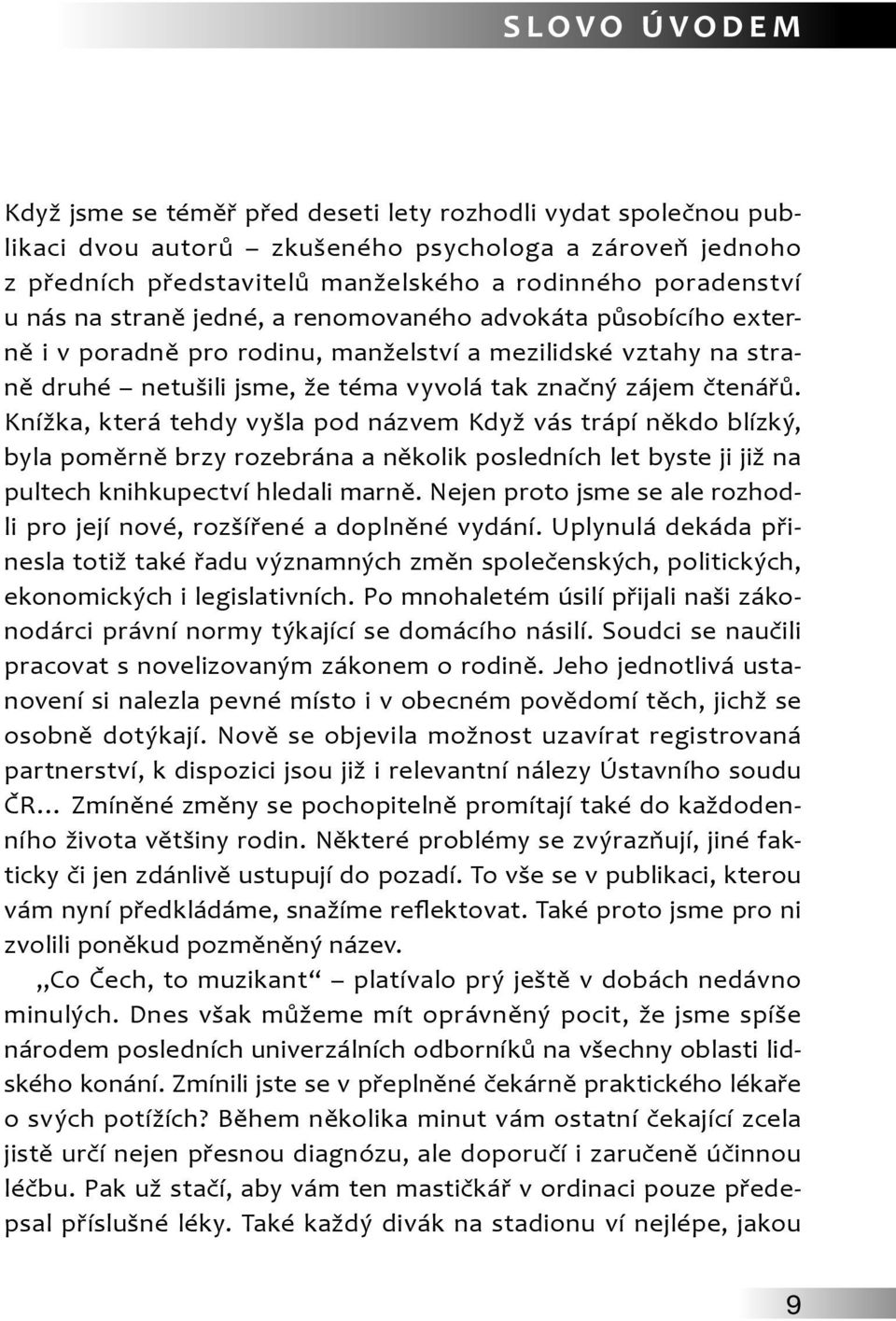 SLOVO ÚVODEM

Když jsme se téměř před deseti lety rozhodli vydat společnou publikaci dvou autorů – zkušeného psychologa a zároveň jednoho z předních představitelů manželského a rodinného poradenství u nás na straně jedné, a renomovaného advokáta působícího externě i v poradně pro rodinu, manželství a mezilidské vztahy na straně druhé – netušili jsme, že téma vyvolá tak značný zájem čtenářů. Knížka, která tehdy vyšla pod názvem Když vás trápí někdo blízký, byla poměrně brzy rozebrána a několik posledních let byste ji již na pultech knihkupectví hledali marně. Nejen proto jsme se ale rozhodli pro její nové, rozšířené a doplněné vydání. Uplynulá dekáda přinesla totiž také řadu významných změn společenských, politických, ekonomických i legislativních. Po mnohaletém úsilí přijali naši zákonodárci právní normy týkající se domácího násilí. Soudci se naučili pracovat s novelizovaným zákonem o rodině. Jeho jednotlivá ustanovení si nalezla pevné místo i v obecném povědomí těch, jichž se osobně dotýkají. Nově se objevila možnost uzavírat registrovaná partnerství, k dispozici jsou již i relevantní nálezy Ústavního soudu ČR... Zmíněné změny se pochopitelně promítají také do každodenního života většiny rodin. Některé problémy se zvýrazňují, jiné fakticky či jen zdánlivě ustupují do pozadí. To vše se v publikaci, kterou vám nyní předkládáme, snažíme reflektovat. Také proto jsme pro ni zvolili poněkud pozměněný název.

„Co Čech, to muzikant“ – platívalo prý ještě v dobách nedávno minulých. Dnes však můžeme mít oprávněný pocit, že jsme spíše národem posledních univerzálních odborníků na všechny oblasti lidského konání. Zmínili jste se v přeplněné čekárně praktického lékaře o svých potížích? Během několika minut vám ostatní čekající zcela jistě určí nejen přesnou diagnózu, ale doporučí i zaručeně účinnou léčbu. Pak už stačí, aby vám ten mastičkář v ordinaci pouze předepsal příslušné léky. Také každý divák na stadionu ví nejlépe, jakou

9